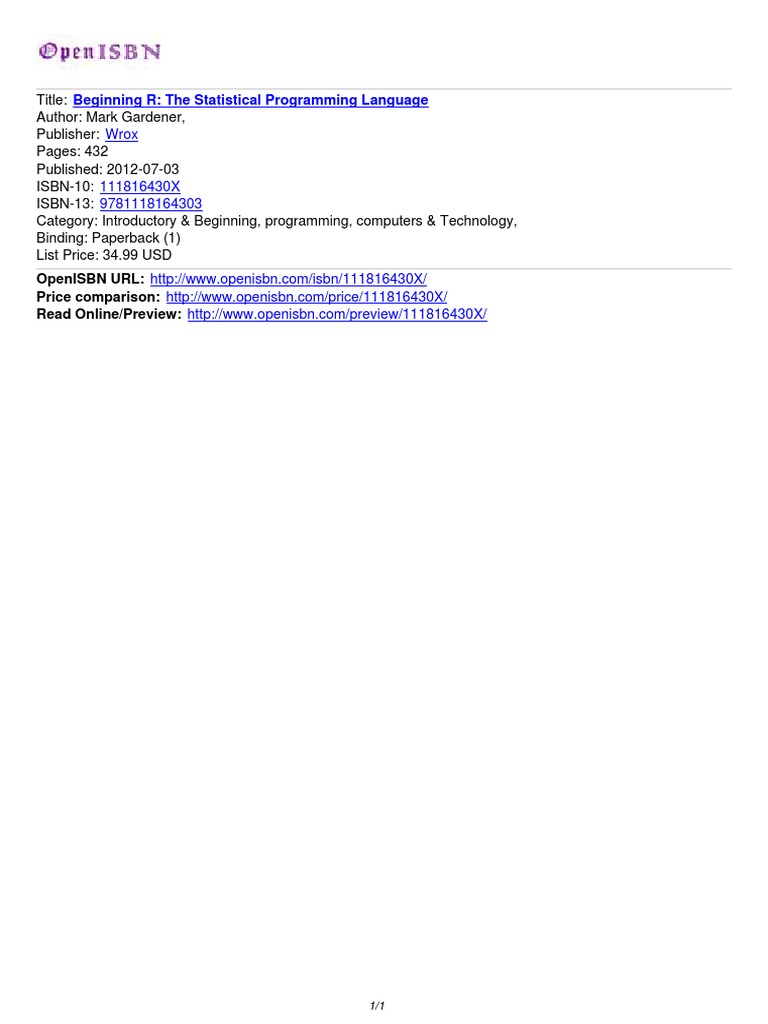 OpenISBN

Title: Beginning R: The Statistical Programming Language
Author: Mark Gardener,
Publisher: Wrox
Pages: 432
Published: 2012-07-03
ISBN-10: 111816430X
ISBN-13: 9781118164303
Category: Introductory & Beginning, programming, computers & Technology,
Binding: Paperback (1)
List Price: 34.99 USD

OpenISBN URL: http://www.openisbn.com/isbn/111816430X/
Price comparison: http://www.openisbn.com/price/111816430X/
Read Online/Preview: http://www.openisbn.com/preview/111816430X/

1/1